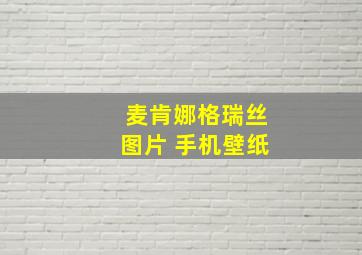 麦肯娜格瑞丝
图片 手机壁纸